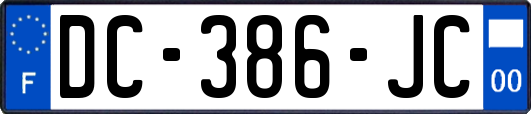 F

DC-386-JC

00